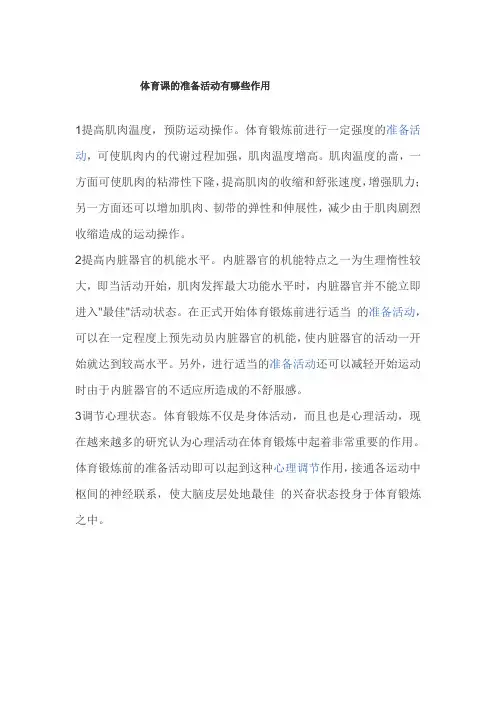 体育课的准备活动有哪些作用

1提高肌肉温度，预防运动操作。体育锻炼前进行一定强度的准备活动，可使肌肉内的代谢过程加强，肌肉温度增高。肌肉温度的高，一方面可使肌肉的粘滞性下降，提高肌肉的收缩和舒张速度，增强肌力；另一方面还可以增加肌肉、韧带的弹性和伸展性，减少由于肌肉剧烈收缩造成的运动操作。

2提高内脏器官的机能水平。内脏器官的机能特点之一为生理惰性较大，即当活动开始，肌肉发挥最大功能水平时，内脏器官并不能立即进入"最佳"活动状态。在正式开始体育锻炼前进行适当 的准备活动，可以在一定程度上预先动员内脏器官的机能，使内脏器官的活动一开始就达到较高水平。另外，进行适当的准备活动还可以减轻开始运动时由于内脏器官的不适应所造成的不舒服感。

3调节心理状态。体育锻炼不仅是身体活动，而且也是心理活动，现在越来越多的研究认为心理活动在体育锻炼中起着非常重要的作用。体育锻炼前的准备活动即可以起到这种心理调节作用，接通各运动中枢间的神经联系，使大脑皮层处地最佳 的兴奋状态投身于体育锻炼之中。